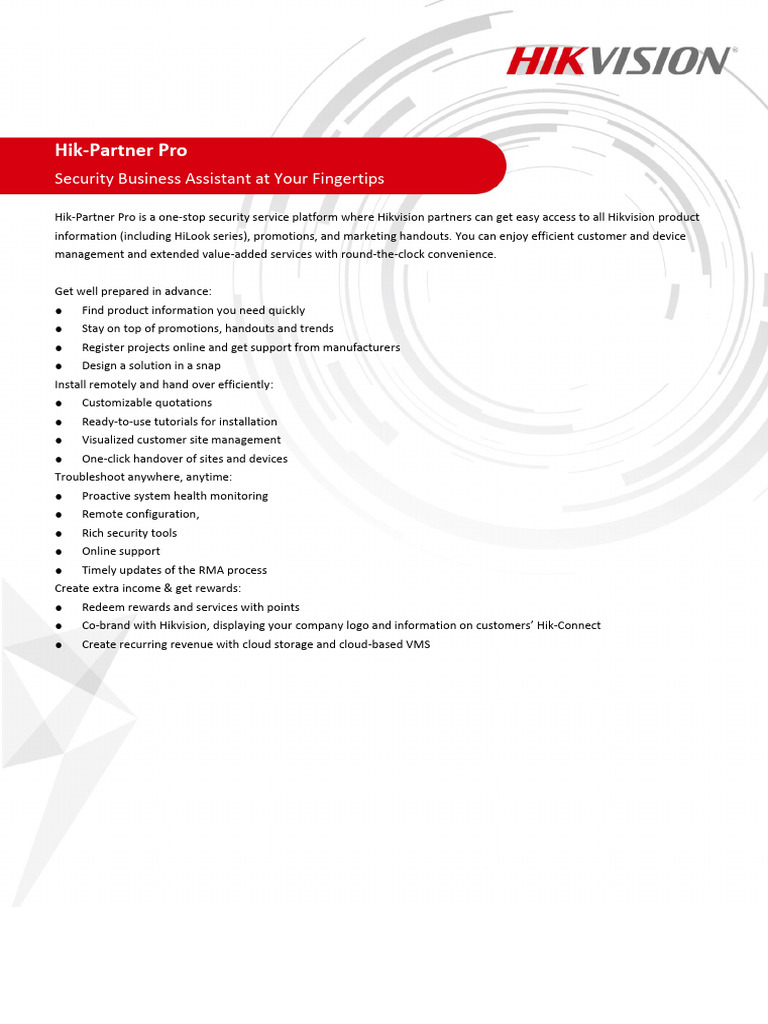 HIKVISION®

Hik-Partner Pro
Security Business Assistant at Your Fingertips

Hik-Partner Pro is a one-stop security service platform where Hikvision partners can get easy access to all Hikvision product information (including HiLook series), promotions, and marketing handouts. You can enjoy efficient customer and device management and extended value-added services with round-the-clock convenience.

Get well prepared in advance:
● Find product information you need quickly
● Stay on top of promotions, handouts and trends
● Register projects online and get support from manufacturers
● Design a solution in a snap
Install remotely and hand over efficiently:
● Customizable quotations
● Ready-to-use tutorials for installation
● Visualized customer site management
● One-click handover of sites and devices
Troubleshoot anywhere, anytime:
● Proactive system health monitoring
● Remote configuration,
● Rich security tools
● Online support
● Timely updates of the RMA process
Create extra income & get rewards:
● Redeem rewards and services with points
● Co-brand with Hikvision, displaying your company logo and information on customers' Hik-Connect
● Create recurring revenue with cloud storage and cloud-based VMS